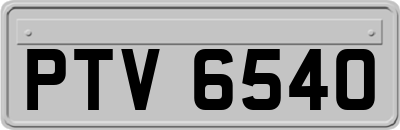 PTV 6540